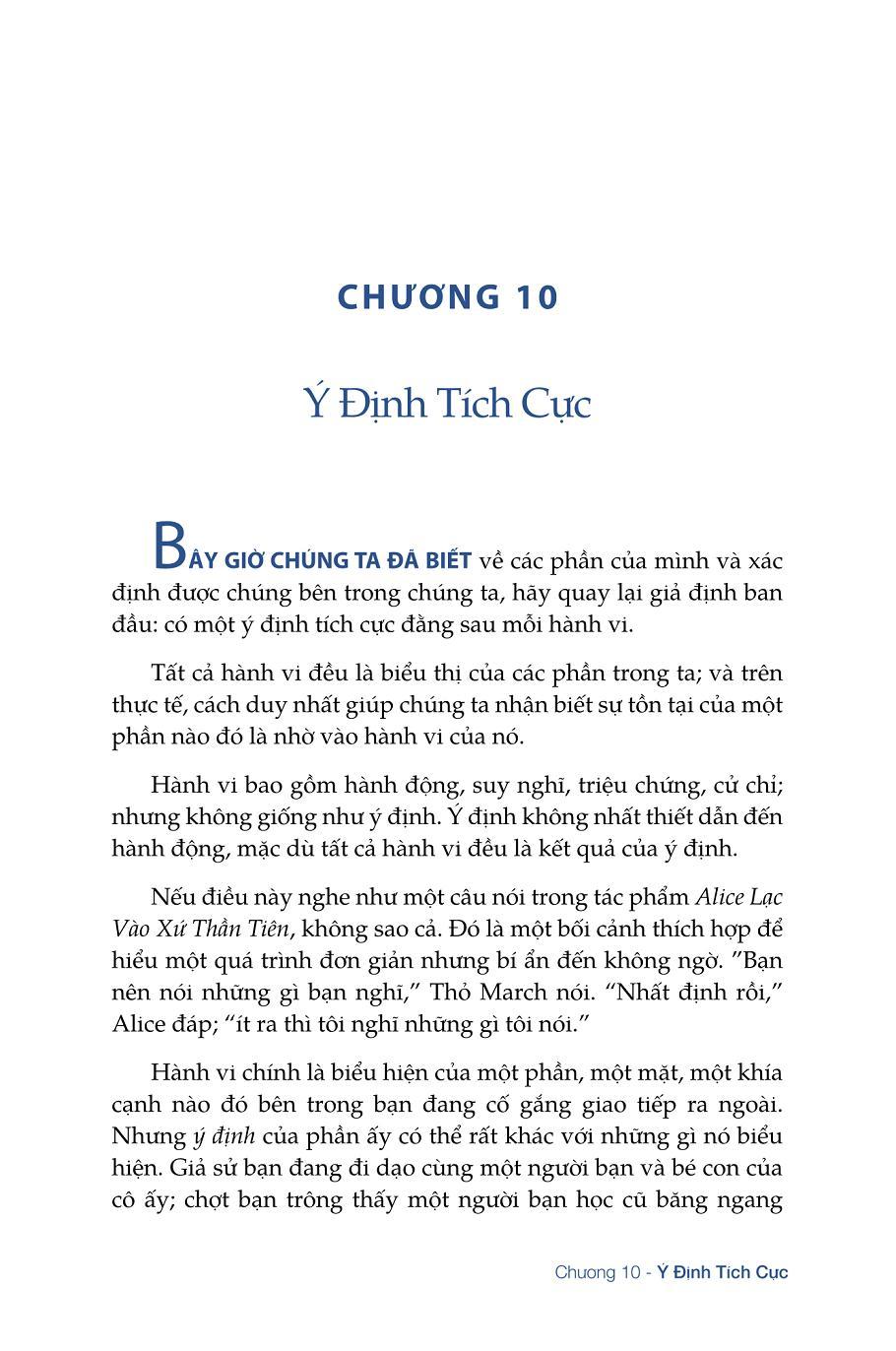 CHƯƠNG 10

Ý Định Tích Cực

BÂY GIỜ CHÚNG TA ĐÃ BIẾT về các phần của mình và xác định được chúng bên trong chúng ta, hãy quay lại giả định ban đầu: có một ý định tích cực đằng sau mỗi hành vi.

Tất cả hành vi đều là biểu thị của các phần trong ta; và trên thực tế, cách duy nhất giúp chúng ta nhận biết sự tồn tại của một phần nào đó là nhờ vào hành vi của nó.

Hành vi bao gồm hành động, suy nghĩ, triệu chứng, cử chỉ; nhưng không giống như ý định. Ý định không nhất thiết dẫn đến hành động, mặc dù tất cả hành vi đều là kết quả của ý định.

Nếu điều này nghe như một câu nói trong tác phẩm Alice Lạc Vào Xứ Thần Tiên, không sao cả. Đó là một bối cảnh thích hợp để hiểu một quá trình đơn giản nhưng bí ẩn đến không ngờ. "Bạn nên nói những gì bạn nghĩ," Thỏ March nói. "Nhất định rồi," Alice đáp; "ít ra thì tôi nghĩ những gì tôi nói."

Hành vi chính là biểu hiện của một phần, một mặt, một khía cạnh nào đó bên trong bạn đang cố gắng giao tiếp ra ngoài. Nhưng ý định của phần ấy có thể rất khác với những gì nó biểu hiện. Giả sử bạn đang đi dạo cùng một người bạn và bé con của cô ấy; chợt bạn trông thấy một người bạn học cũ băng ngang

Chương 10 - Ý Định Tích Cực